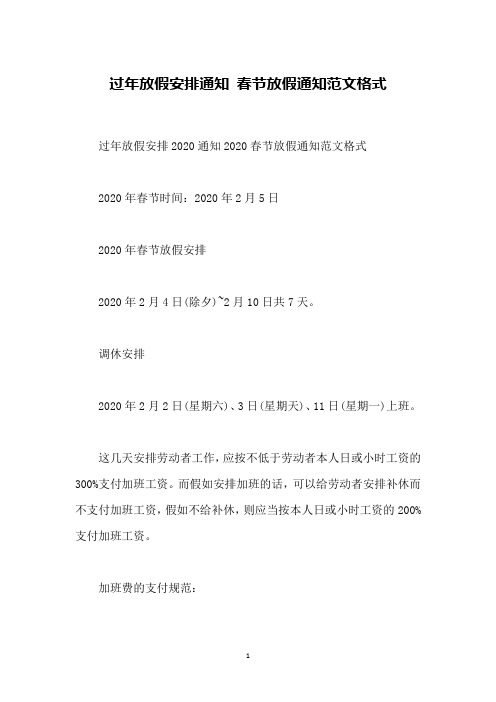 过年放假安排通知 春节放假通知范文格式

过年放假安排2020通知2020春节放假通知范文格式

2020年春节时间：2020年2月5日

2020年春节放假安排

2020年2月4日(除夕)~2月10日共7天。

调休安排

2020年2月2日(星期六)、3日(星期天)、11日(星期一)上班。

这几天安排劳动者工作，应按不低于劳动者本人日或小时工资的300%支付加班工资。而假如安排加班的话，可以给劳动者安排补休而不支付加班工资，假如不给补休，则应当按本人日或小时工资的200%支付加班工资。

加班费的支付规范：

1